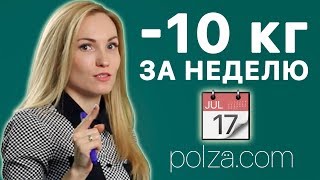 -10 КГ
ЗА НЕДЕЛЮ

JUL
17

polza.com